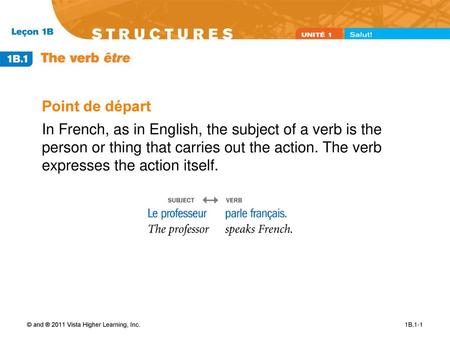 Leçon 1B

STRUCTURES

UNITÉ 1 Salut!

1B.1 The verb être

Point de départ

In French, as in English, the subject of a verb is the person or thing that carries out the action. The verb expresses the action itself.

SUBJECT ⟷ VERB

Le professeur parle français.

The professor speaks French.

© and ® 2011 Vista Higher Learning, Inc.

1B.1-1